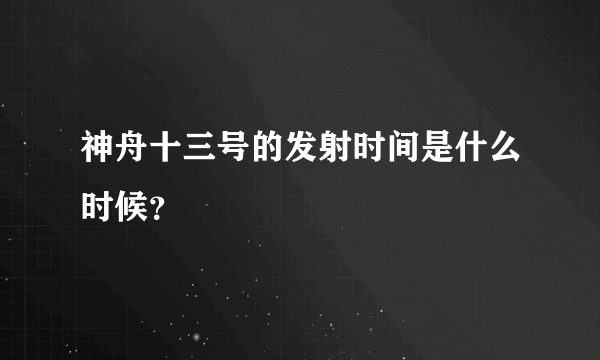 神舟十三号的发射时间是什么时候?